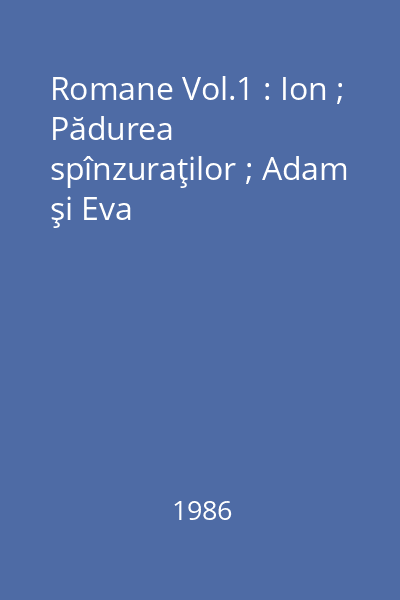 Romane Vol.1 : Ion ; Pădurea spînzuraţilor ; Adam şi Eva

1986